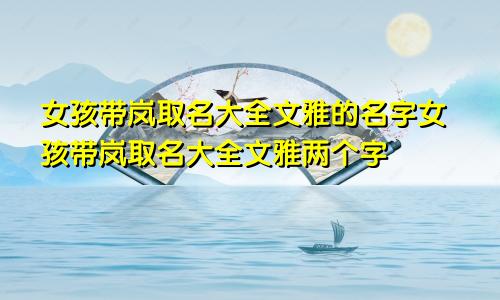 女孩带岚取名大全文雅的名字女孩带岚取名大全文雅两个字